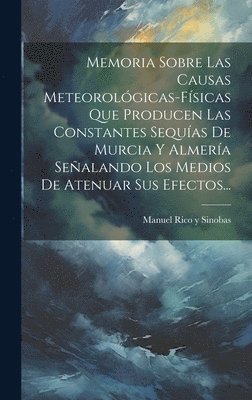 Memoria Sobre Las Causas Meteorológicas-Físicas Que Producen Las Constantes Sequías De Murcia Y Almería Señalando Los Medios De Atenuar Sus Efectos...

Manuel Rico y Sinobas